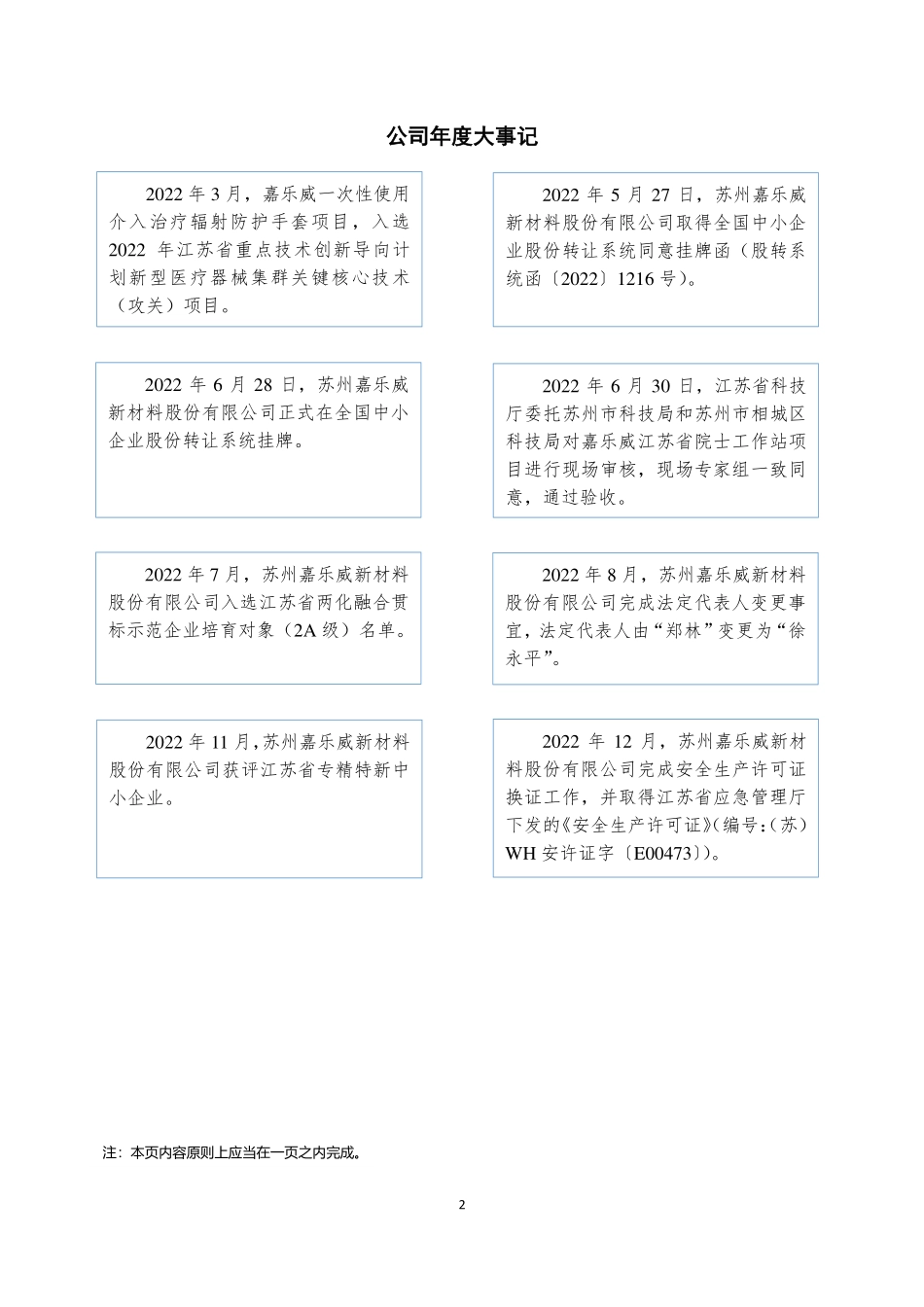 公司年度大事记

2022 年 3 月，嘉乐威一次性使用介入治疗辐射防护手套项目，入选 2022 年江苏省重点技术创新导向计划新型医疗器械集群关键核心技术（攻关）项目。

2022 年 5 月 27 日，苏州嘉乐威新材料股份有限公司取得全国中小企业股份转让系统同意挂牌函（股转系统函〔2022〕1216 号）。

2022 年 6 月 28 日，苏州嘉乐威新材料股份有限公司正式在全国中小企业股份转让系统挂牌。

2022 年 6 月 30 日，江苏省科技厅委托苏州市科技局和苏州市相城区科技局对嘉乐威江苏省院士工作站项目进行现场审核，现场专家组一致同意，通过验收。

2022 年 7 月，苏州嘉乐威新材料股份有限公司入选江苏省两化融合贯标示范企业培育对象（2A 级）名单。

2022 年 8 月，苏州嘉乐威新材料股份有限公司完成法定代表人变更事宜，法定代表人由“郑林”变更为“徐永平”。

2022 年 11 月，苏州嘉乐威新材料股份有限公司获评江苏省专精特新中小企业。

2022 年 12 月，苏州嘉乐威新材料股份有限公司完成安全生产许可证换证工作，并取得江苏省应急管理厅下发的《安全生产许可证》(编号:（苏）WH 安许证字〔E00473〕)。

注：本页内容原则上应当在一页之内完成。

2